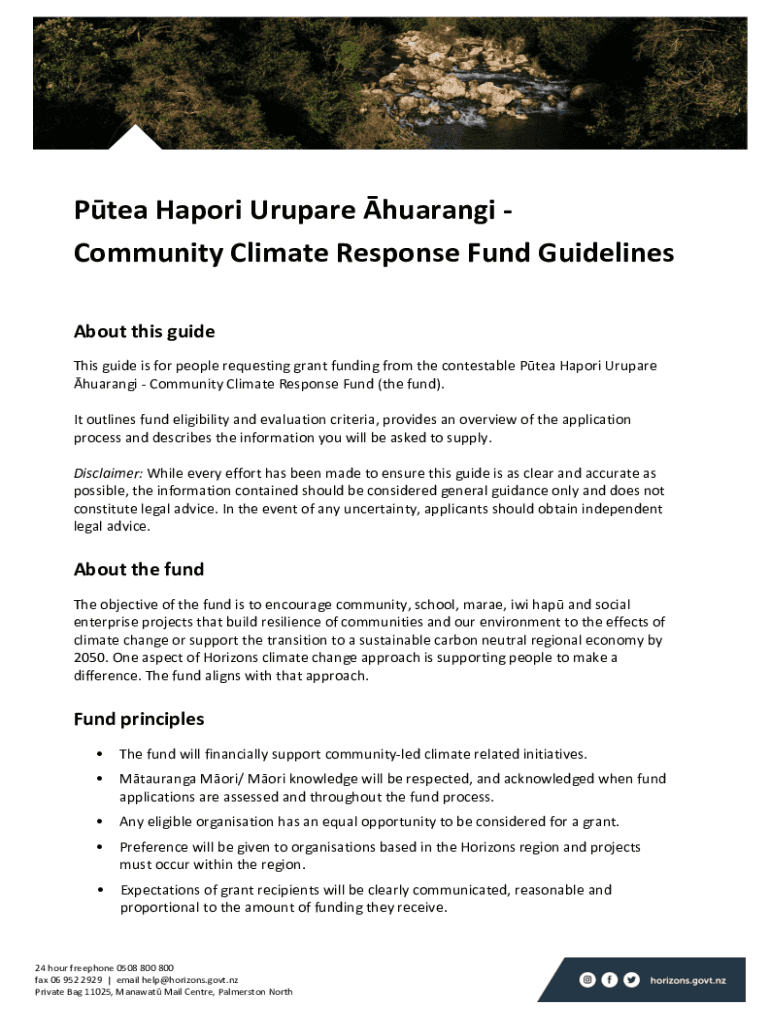 Pūtea Hapori Urupare Āhuarangi -
Community Climate Response Fund Guidelines

About this guide

This guide is for people requesting grant funding from the contestable Pūtea Hapori Urupare Āhuarangi - Community Climate Response Fund (the fund).

It outlines fund eligibility and evaluation criteria, provides an overview of the application process and describes the information you will be asked to supply.

Disclaimer: While every effort has been made to ensure this guide is as clear and accurate as possible, the information contained should be considered general guidance only and does not constitute legal advice. In the event of any uncertainty, applicants should obtain independent legal advice.

About the fund

The objective of the fund is to encourage community, school, marae, iwi hapū and social enterprise projects that build resilience of communities and our environment to the effects of climate change or support the transition to a sustainable carbon neutral regional economy by 2050. One aspect of Horizons climate change approach is supporting people to make a difference. The fund aligns with that approach.

Fund principles

• The fund will financially support community-led climate related initiatives.
• Mātauranga Māori/ Māori knowledge will be respected, and acknowledged when fund applications are assessed and throughout the fund process.
• Any eligible organisation has an equal opportunity to be considered for a grant.
• Preference will be given to organisations based in the Horizons region and projects must occur within the region.
• Expectations of grant recipients will be clearly communicated, reasonable and proportional to the amount of funding they receive.

24 hour freephone 0508 800 800
fax 06 952 2929 | email help@horizons.govt.nz
Private Bag 11025, Manawatū Mail Centre, Palmerston North

horizons.govt.nz